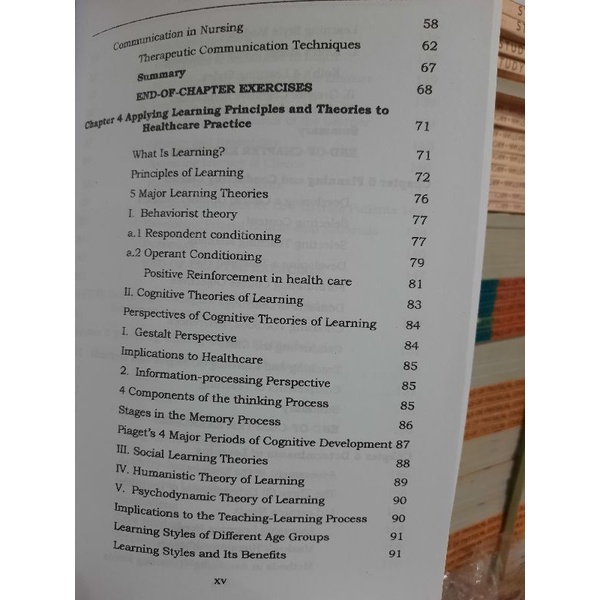 Communication in Nursing 58
Therapeutic Communication Techniques 62
Summary 67
END-OF-CHAPTER EXERCISES 68
Chapter 4 Applying Learning Principles and Theories to Healthcare Practice 71
What Is Learning? 71
Principles of Learning 72
5 Major Learning Theories 76
I. Behaviorist theory 77
a.1 Respondent conditioning 77
a.2 Operant Conditioning 79
Positive Reinforcement in health care 81
II. Cognitive Theories of Learning 83
Perspectives of Cognitive Theories of Learning 84
I. Gestalt Perspective 84
Implications to Healthcare 85
2. Information-processing Perspective 85
4 Components of the thinking Process 85
Stages in the Memory Process 86
Piaget's 4 Major Periods of Cognitive Development 87
III. Social Learning Theories 88
IV. Humanistic Theory of Learning 89
V. Psychodynamic Theory of Learning 90
Implications to the Teaching-Learning Process 90
Learning Styles of Different Age Groups 91
Learning Styles and Its Benefits 91
xv